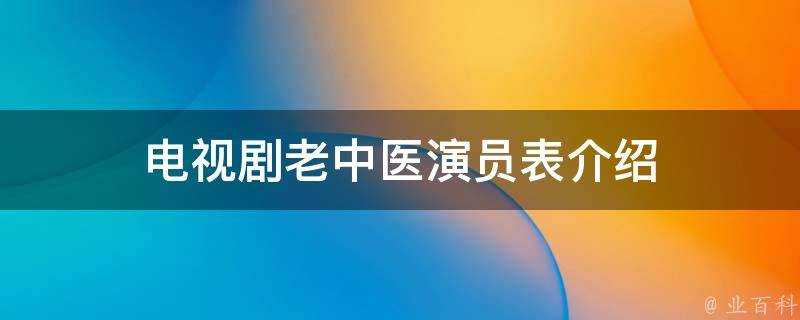 电视剧老中医演员表介绍

@ 业百科